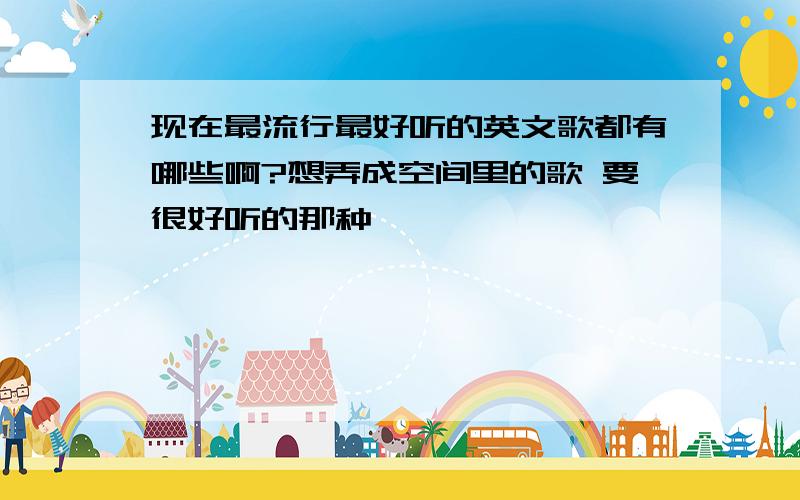 现在最流行最好听的英文歌都有哪些啊?想弄成空间里的歌 要很好听的那种